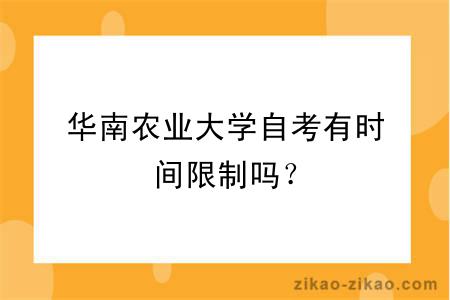 华南农业大学自考有时间限制吗？

zikao-zikao.com